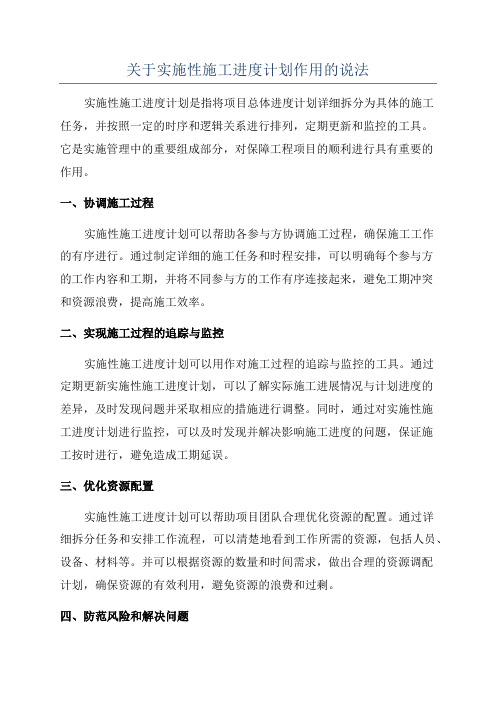 关于实施性施工进度计划作用的说法

实施性施工进度计划是指将项目总体进度计划详细拆分为具体的施工任务，并按照一定的时序和逻辑关系进行排列，定期更新和监控的工具。它是实施管理中的重要组成部分，对保障工程项目的顺利进行具有重要的作用。

一、协调施工过程

实施性施工进度计划可以帮助各参与方协调施工过程，确保施工工作的有序进行。通过制定详细的施工任务和时程安排，可以明确每个参与方的工作内容和工期，并将不同参与方的工作有序连接起来，避免工期冲突和资源浪费，提高施工效率。

二、实现施工过程的追踪与监控

实施性施工进度计划可以用作对施工过程的追踪与监控的工具。通过定期更新实施性施工进度计划，可以了解实际施工进展情况与计划进度的差异，及时发现问题并采取相应的措施进行调整。同时，通过对实施性施工进度计划进行监控，可以及时发现并解决影响施工进度的问题，保证施工按时进行，避免造成工期延误。

三、优化资源配置

实施性施工进度计划可以帮助项目团队合理优化资源的配置。通过详细拆分任务和安排工作流程，可以清楚地看到工作所需的资源，包括人员、设备、材料等。并可以根据资源的数量和时间需求，做出合理的资源调配计划，确保资源的有效利用，避免资源的浪费和过剩。

四、防范风险和解决问题